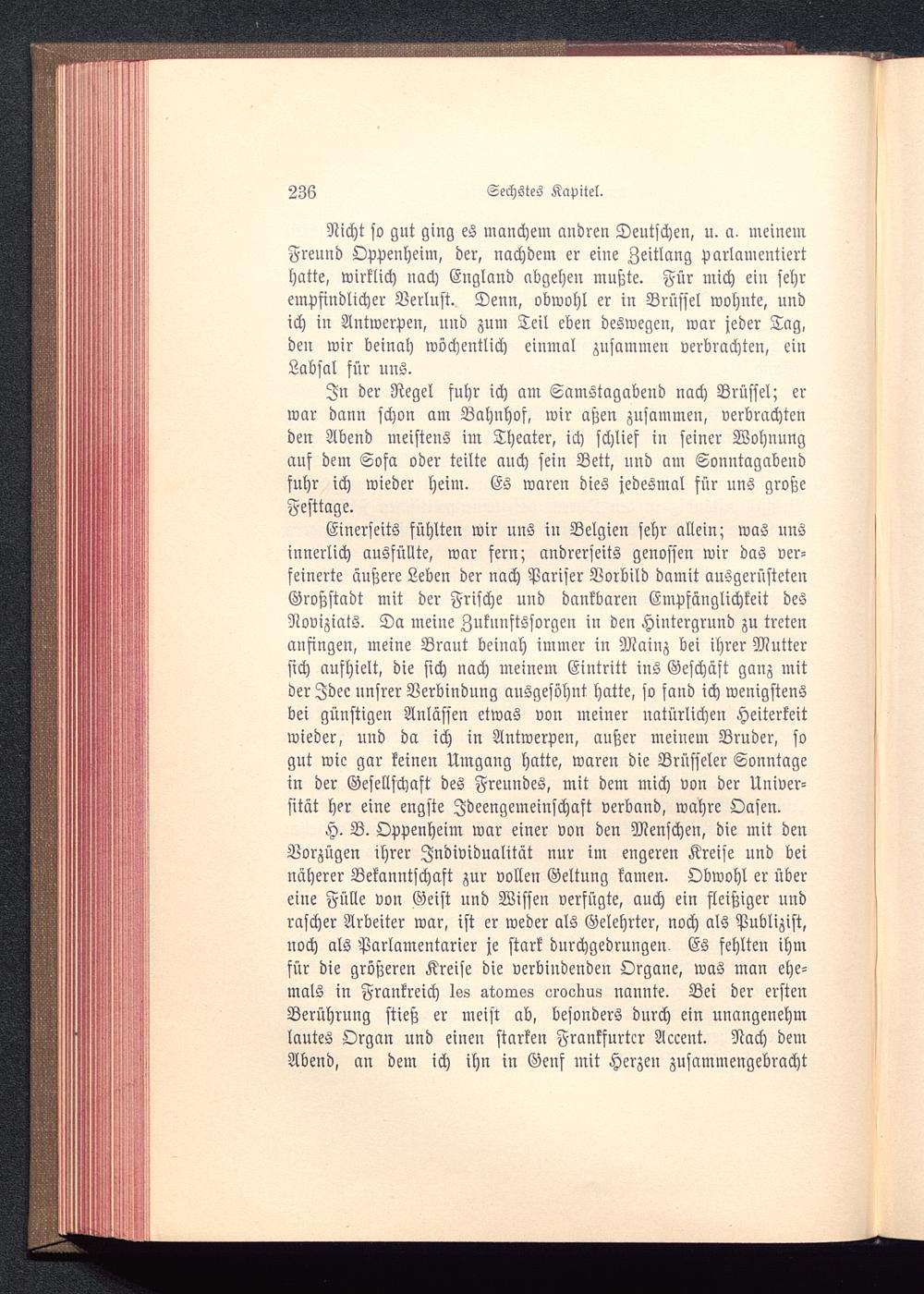 236 Sechstes Kapitel.

Nicht so gut ging es manchem andren Deutschen, u. a. meinem Freund Oppenheim, der, nachdem er eine Zeitlang parlamentiert hatte, wirklich nach England abgehen mußte. Für mich ein sehr empfindlicher Verlust. Denn, obwohl er in Brüssel wohnte, und ich in Antwerpen, und zum Teil eben deswegen, war jeder Tag, den wir beinah wöchentlich einmal zusammen verbrachten, ein Labsal für uns.

In der Regel fuhr ich am Samstagabend nach Brüssel; er war dann schon am Bahnhof, wir aßen zusammen, verbrachten den Abend meistens im Theater, ich schlief in seiner Wohnung auf dem Sofa oder teilte auch sein Bett, und am Sonntagabend fuhr ich wieder heim. Es waren dies jedesmal für uns große Festtage.

Einerseits fühlten wir uns in Belgien sehr allein; was uns innerlich ausfüllte, war fern; andrerseits genossen wir das verfeinerte äußere Leben der nach Pariser Vorbild damit ausgerüsteten Großstadt mit der Frische und dankbaren Empfänglichkeit des Noviziats. Da meine Zukunftssorgen in den Hintergrund zu treten anfingen, meine Braut beinah immer in Mainz bei ihrer Mutter sich aufhielt, die sich nach meinem Eintritt ins Geschäft ganz mit der Idee unsrer Verbindung ausgesöhnt hatte, so fand ich wenigstens bei günstigen Anlässen etwas von meiner natürlichen Heiterkeit wieder, und da ich in Antwerpen, außer meinem Bruder, so gut wie gar keinen Umgang hatte, waren die Brüsseler Sonntage in der Gesellschaft des Freundes, mit dem mich von der Universität her eine engste Ideengemeinschaft verband, wahre Oasen.

H. B. Oppenheim war einer von den Menschen, die mit den Vorzügen ihrer Individualität nur im engeren Kreise und bei näherer Bekanntschaft zur vollen Geltung kamen. Obwohl er über eine Fülle von Geist und Wissen verfügte, auch ein fleißiger und rascher Arbeiter war, ist er weder als Gelehrter, noch als Publizist, noch als Parlamentarier je stark durchgedrungen. Es fehlten ihm für die größeren Kreise die verbindenden Organe, was man ehemals in Frankreich les atomes crochus nannte. Bei der ersten Berührung stieß er meist ab, besonders durch ein unangenehm lautes Organ und einen starken Frankfurter Accent. Nach dem Abend, an dem ich ihn in Genf mit Herzen zusammengebracht